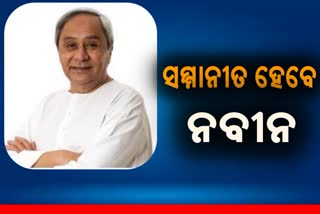 ସମ୍ମାନୀତ ହେବେ
ନବୀନ